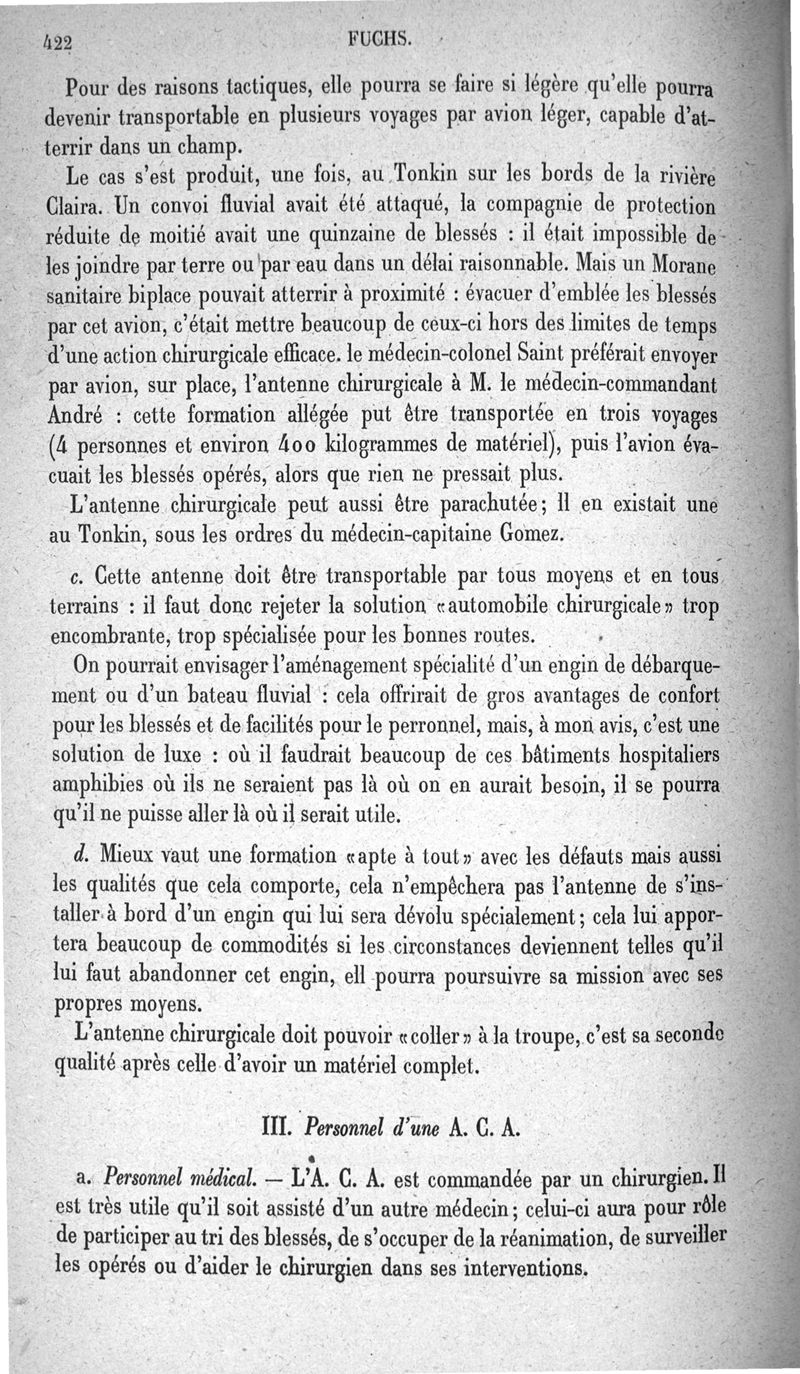 422 FUCHS.

Pour des raisons tactiques, elle pourra se faire si légère qu'elle pourra devenir transportable en plusieurs voyages par avion léger, capable d'atterrir dans un champ.

Le cas s'est produit, une fois, au Tonkin sur les bords de la rivière Claira. Un convoi fluvial avait été attaqué, la compagnie de protection réduite de moitié avait une quinzaine de blessés : il était impossible de les joindre par terre ou par eau dans un délai raisonnable. Mais un Morane sanitaire biplace pouvait atterrir à proximité : évacuer d'emblée les blessés par cet avion, c'était mettre beaucoup de ceux-ci hors des limites de temps d'une action chirurgicale efficace. le médecin-colonel Saint préférait envoyer par avion, sur place, l'antenne chirurgicale à M. le médecin-commandant André : cette formation allégée put être transportée en trois voyages (4 personnes et environ 400 kilogrammes de matériel), puis l'avion évacuait les blessés opérés, alors que rien ne pressait plus.

L'antenne chirurgicale peut aussi être parachutée; Il en existait une au Tonkin, sous les ordres du médecin-capitaine Gomez.

c. Cette antenne doit être transportable par tous moyens et en tous terrains : il faut donc rejeter la solution «automobile chirurgicale» trop encombrante, trop spécialisée pour les bonnes routes.

On pourrait envisager l'aménagement spécialité d'un engin de débarquement ou d'un bateau fluvial : cela offrirait de gros avantages de confort pour les blessés et de facilités pour le perronnel, mais, à mon avis, c'est une solution de luxe : où il faudrait beaucoup de ces bâtiments hospitaliers amphibies où ils ne seraient pas là où on en aurait besoin, il se pourra qu'il ne puisse aller là où il serait utile.

d. Mieux vaut une formation «apte à tout» avec les défauts mais aussi les qualités que cela comporte, cela n'empêchera pas l'antenne de s'installer à bord d'un engin qui lui sera dévolu spécialement; cela lui apportera beaucoup de commodités si les circonstances deviennent telles qu'il lui faut abandonner cet engin, ell pourra poursuivre sa mission avec ses propres moyens.

L'antenne chirurgicale doit pouvoir «coller» à la troupe, c'est sa seconde qualité après celle d'avoir un matériel complet.

III. Personnel d'une A. C. A.

a. Personnel médical. — L'A. C. A. est commandée par un chirurgien. Il est très utile qu'il soit assisté d'un autre médecin; celui-ci aura pour rôle de participer au tri des blessés, de s'occuper de la réanimation, de surveiller les opérés ou d'aider le chirurgien dans ses interventions.